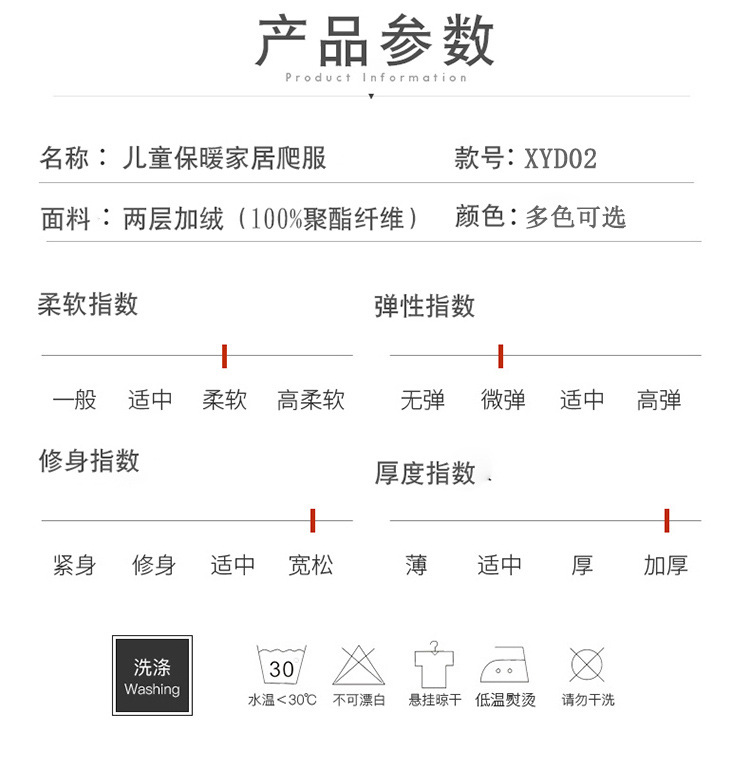 产品参数
Product Information

名称：儿童保暖家居爬服

款号：XYD02

面料：两层加绒（100%聚酯纤维）

颜色：多色可选

柔软指数

一般 适中 柔软 高柔软

弹性指数

无弹 微弹 适中 高弹

修身指数

紧身 修身 适中 宽松

厚度指数

薄 适中 厚 加厚

洗涤
Washing

30
水温<30℃

不可漂白

悬挂晾干

低温熨烫

请勿干洗